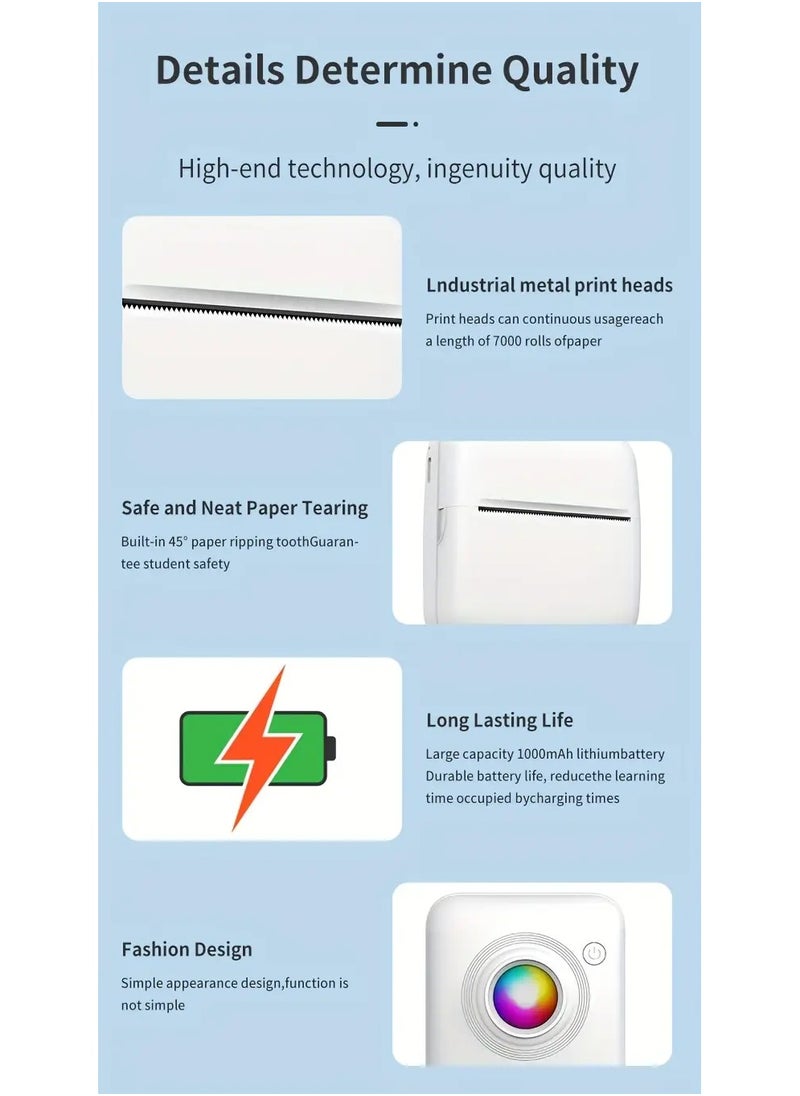 Details Determine Quality

High-end technology, ingenuity quality

Lndustrial metal print heads

Print heads can continuous usagereach a length of 7000 rolls ofpaper

Safe and Neat Paper Tearing

Built-in 45° paper ripping toothGuarantee student safety

Long Lasting Life

Large capacity 1000mAh lithiumbattery Durable battery life, reducethe learning time occupied bycharging times

Fashion Design

Simple appearance design,function is not simple